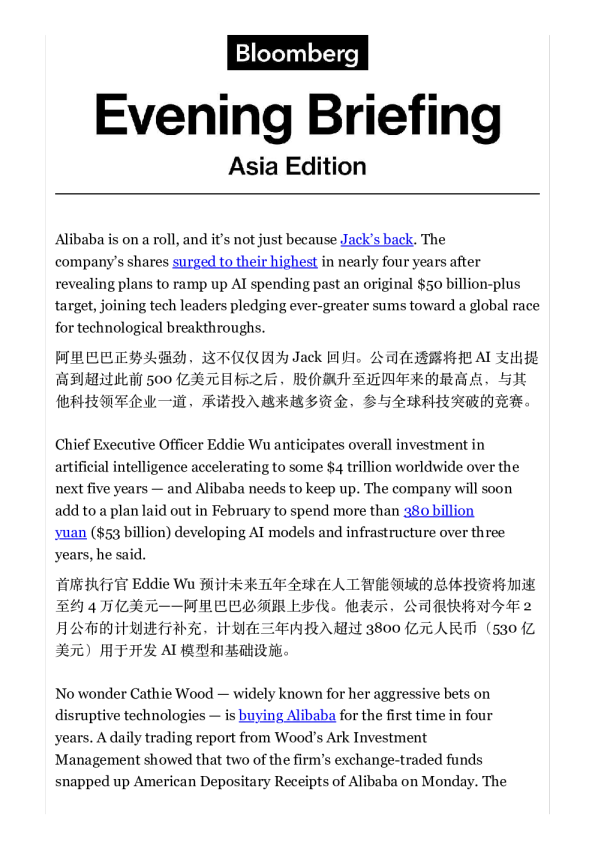 Bloomberg

Evening Briefing

Asia Edition

Alibaba is on a roll, and it's not just because Jack's back. The company's shares surged to their highest in nearly four years after revealing plans to ramp up AI spending past an original $50 billion-plus target, joining tech leaders pledging ever-greater sums toward a global race for technological breakthroughs.

阿里巴巴正势头强劲，这不仅仅因为 Jack 回归。公司在透露将把 AI 支出提高到超过此前 500 亿美元目标之后，股价飙升至近四年来的最高点，与其他科技领军企业一道，承诺投入越来越多资金，参与全球科技突破的竞赛。

Chief Executive Officer Eddie Wu anticipates overall investment in artificial intelligence accelerating to some $4 trillion worldwide over the next five years — and Alibaba needs to keep up. The company will soon add to a plan laid out in February to spend more than 380 billion yuan ($53 billion) developing AI models and infrastructure over three years, he said.

首席执行官 Eddie Wu 预计未来五年全球在人工智能领域的总体投资将加速至约 4 万亿美元——阿里巴巴必须跟上步伐。他表示，公司很快将对今年 2 月公布的计划进行补充，计划在三年内投入超过 3800 亿元人民币（530 亿美元）用于开发 AI 模型和基础设施。

No wonder Cathie Wood — widely known for her aggressive bets on disruptive technologies — is buying Alibaba for the first time in four years. A daily trading report from Wood's Ark Investment Management showed that two of the firm's exchange-traded funds snapped up American Depositary Receipts of Alibaba on Monday. The